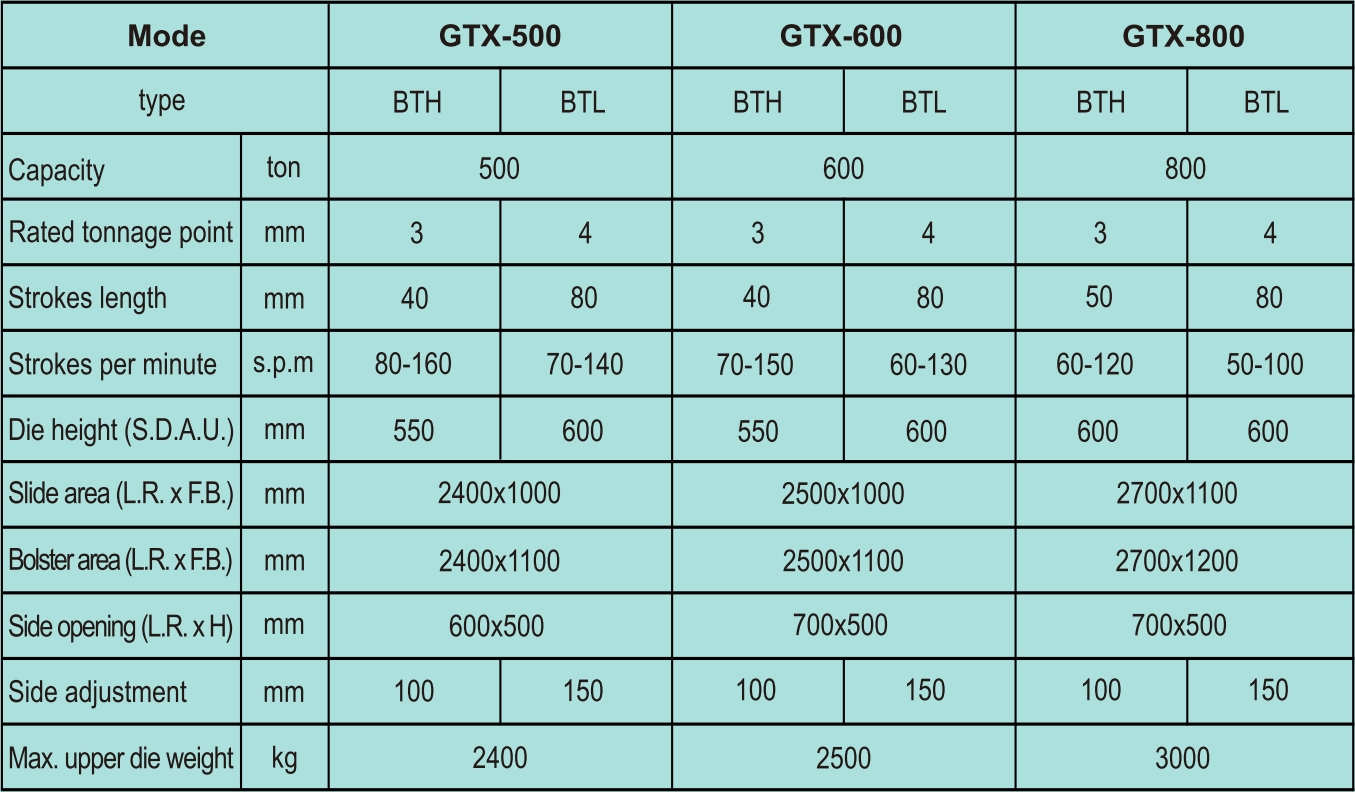 | Mode | | GTX-500 | | GTX-600 | | GTX-800 | |
|---|---|---|---|---|---|---|---|
| type | | BTH | BTL | BTH | BTL | BTH | BTL |
| Capacity | ton | 500 | | 600 | | 800 | |
| Rated tonnage point | mm | 3 | 4 | 3 | 4 | 3 | 4 |
| Strokes length | mm | 40 | 80 | 40 | 80 | 50 | 80 |
| Strokes per minute | s.p.m | 80-160 | 70-140 | 70-150 | 60-130 | 60-120 | 50-100 |
| Die height (S.D.A.U.) | mm | 550 | 600 | 550 | 600 | 600 | 600 |
| Slide area (L.R. x F.B.) | mm | 2400x1000 | | 2500x1000 | | 2700x1100 | |
| Bolster area (L.R. x F.B.) | mm | 2400x1100 | | 2500x1100 | | 2700x1200 | |
| Side opening (L.R. x H) | mm | 600x500 | | 700x500 | | 700x500 | |
| Side adjustment | mm | 100 | 150 | 100 | 150 | 100 | 150 |
| Max. upper die weight | kg | 2400 | | 2500 | | 3000 | |